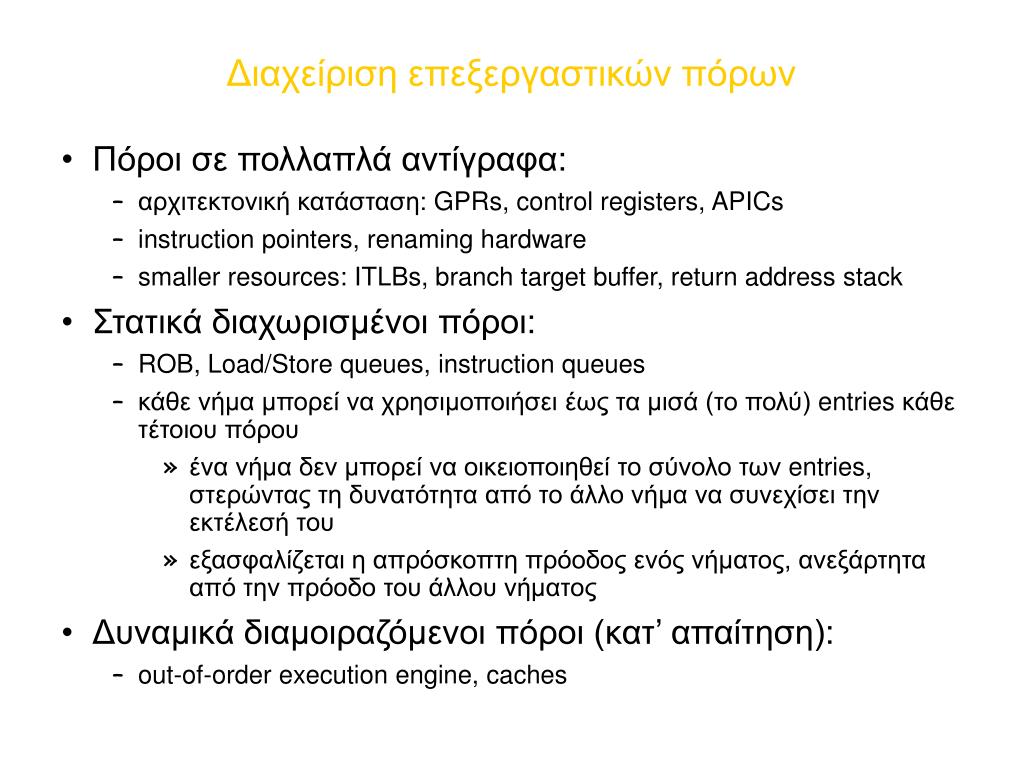 Διαχείριση επεξεργαστικών πόρων

• Πόροι σε πολλαπλά αντίγραφα:
  – αρχιτεκτονική κατάσταση: GPRs, control registers, APICs
  – instruction pointers, renaming hardware
  – smaller resources: ITLBs, branch target buffer, return address stack
• Στατικά διαχωρισμένοι πόροι:
  – ROB, Load/Store queues, instruction queues
  – κάθε νήμα μπορεί να χρησιμοποιήσει έως τα μισά (το πολύ) entries κάθε τέτοιου πόρου
    » ένα νήμα δεν μπορεί να οικειοποιηθεί το σύνολο των entries, στερώντας τη δυνατότητα από το άλλο νήμα να συνεχίσει την εκτέλεσή του
    » εξασφαλίζεται η απρόσκοπτη πρόοδος ενός νήματος, ανεξάρτητα από την πρόοδο του άλλου νήματος
• Δυναμικά διαμοιραζόμενοι πόροι (κατ’ απαίτηση):
  – out-of-order execution engine, caches